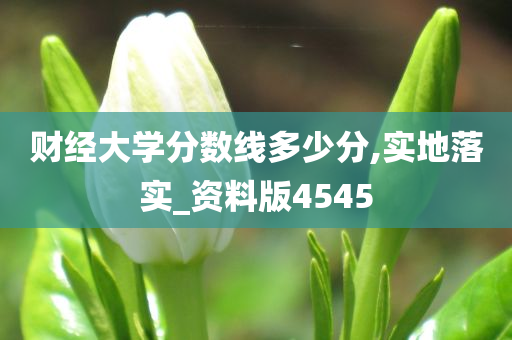 财经大学分数线多少分,实地落实_资料版4545